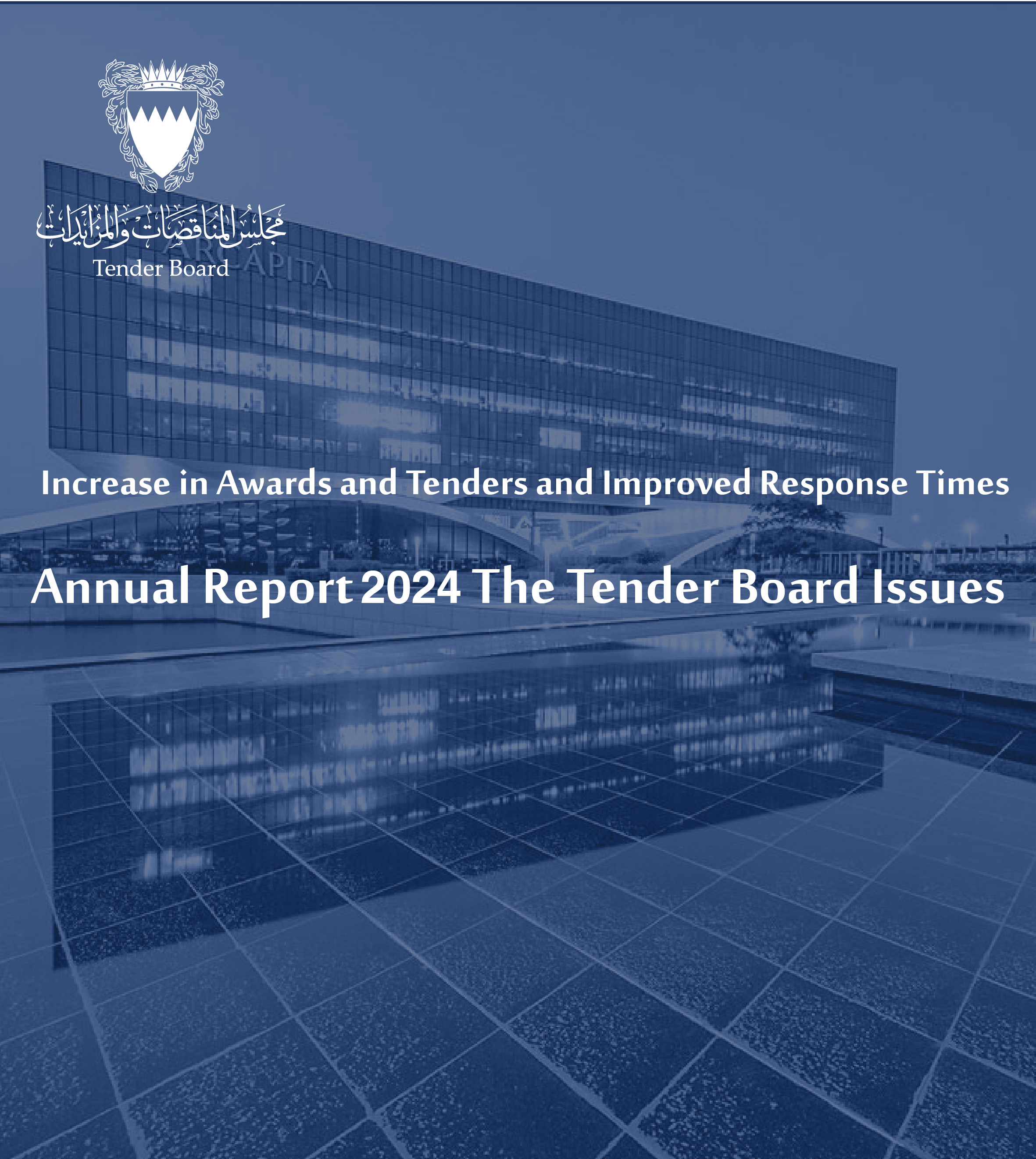 مجلس المناقصات والمزايدات
Tender Board

ARCAPITA

Increase in Awards and Tenders and Improved Response Times

Annual Report 2024 The Tender Board Issues